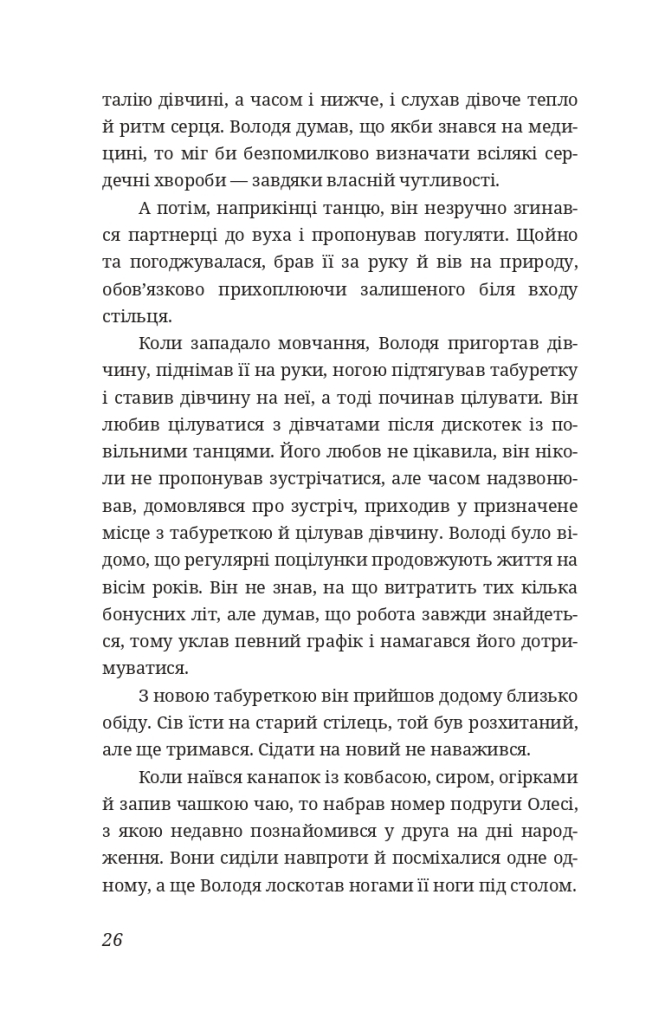 талію дівчині, а часом і нижче, і слухав дівоче тепло й ритм серця. Володя думав, що якби знався на медицині, то міг би безпомилково визначати всілякі сердечні хвороби — завдяки власній чутливості.

А потім, наприкінці танцю, він незручно згинався партнерці до вуха і пропонував погуляти. Щойно та погоджувалася, брав її за руку й вів на природу, обов'язково прихоплюючи залишеного біля входу стільця.

Коли западало мовчання, Володя пригортав дівчину, піднімав її на руки, ногою підтягував табуретку і ставив дівчину на неї, а тоді починав цілувати. Він любив цілуватися з дівчатами після дискотек із повільними танцями. Його любов не цікавила, він ніколи не пропонував зустрічатися, але часом надзвонював, домовлявся про зустріч, приходив у призначене місце з табуреткою й цілував дівчину. Володі було відомо, що регулярні поцілунки продовжують життя на вісім років. Він не знав, на що витратить тих кілька бонусних літ, але думав, що робота завжди знайдеться, тому уклав певний графік і намагався його дотримуватися.

З новою табуреткою він прийшов додому близько обіду. Сів їсти на старий стілець, той був розхитаний, але ще тримався. Сідати на новий не наважився.

Коли наївся канапок із ковбасою, сиром, огірками й запив чашкою чаю, то набрав номер подруги Олесі, з якою недавно познайомився у друга на дні народження. Вони сиділи навпроти й посміхалися одне одному, а ще Володя лоскотав ногами її ноги під столом.

26